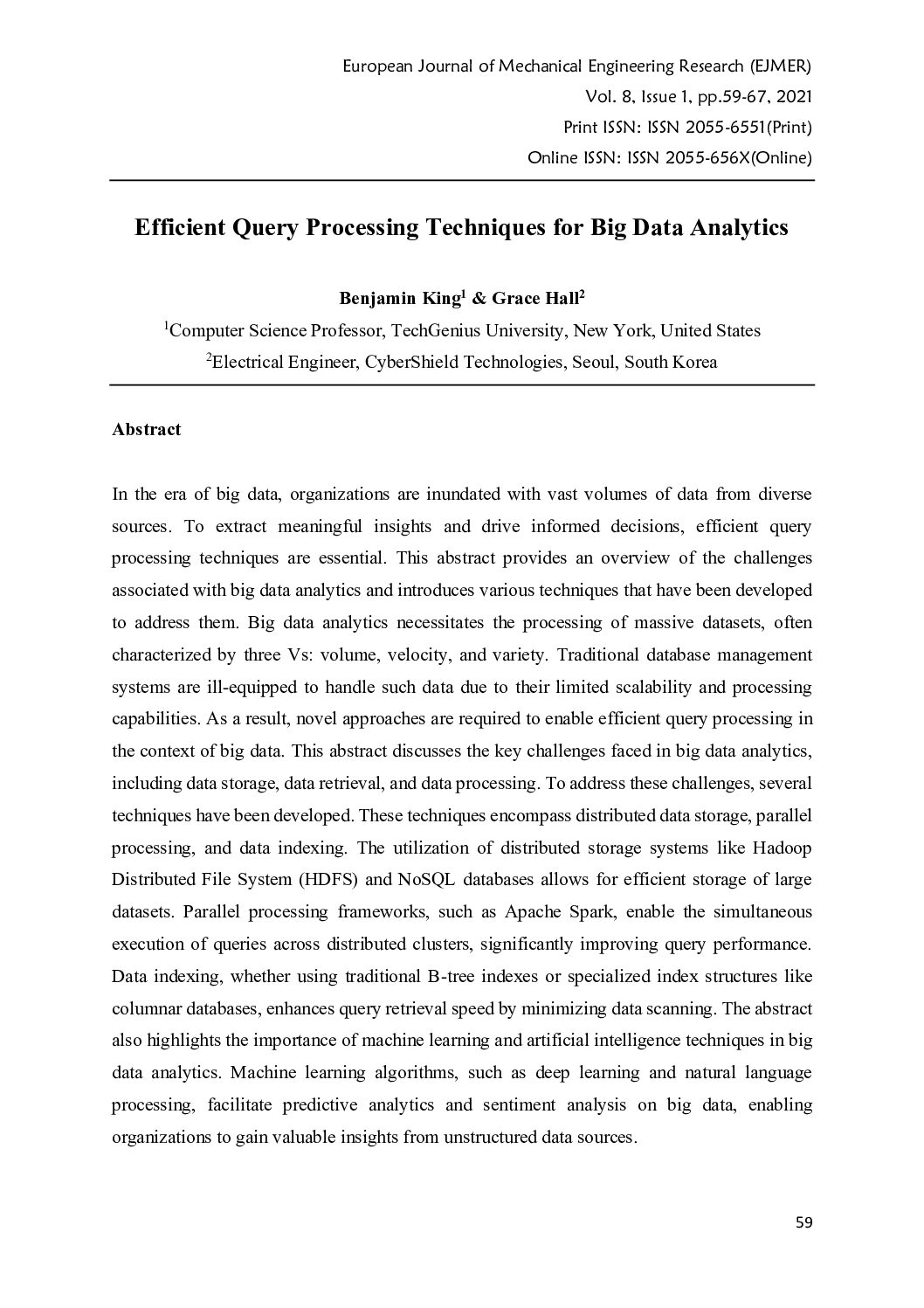 European Journal of Mechanical Engineering Research (EJMER)
Vol. 8, Issue 1, pp.59-67, 2021
Print ISSN: ISSN 2055-6551(Print)
Online ISSN: ISSN 2055-656X(Online)

Efficient Query Processing Techniques for Big Data Analytics

Benjamin King$^1$ & Grace Hall$^2$
$^1$Computer Science Professor, TechGenius University, New York, United States
$^2$Electrical Engineer, CyberShield Technologies, Seoul, South Korea

Abstract

In the era of big data, organizations are inundated with vast volumes of data from diverse sources. To extract meaningful insights and drive informed decisions, efficient query processing techniques are essential. This abstract provides an overview of the challenges associated with big data analytics and introduces various techniques that have been developed to address them. Big data analytics necessitates the processing of massive datasets, often characterized by three Vs: volume, velocity, and variety. Traditional database management systems are ill-equipped to handle such data due to their limited scalability and processing capabilities. As a result, novel approaches are required to enable efficient query processing in the context of big data. This abstract discusses the key challenges faced in big data analytics, including data storage, data retrieval, and data processing. To address these challenges, several techniques have been developed. These techniques encompass distributed data storage, parallel processing, and data indexing. The utilization of distributed storage systems like Hadoop Distributed File System (HDFS) and NoSQL databases allows for efficient storage of large datasets. Parallel processing frameworks, such as Apache Spark, enable the simultaneous execution of queries across distributed clusters, significantly improving query performance. Data indexing, whether using traditional B-tree indexes or specialized index structures like columnar databases, enhances query retrieval speed by minimizing data scanning. The abstract also highlights the importance of machine learning and artificial intelligence techniques in big data analytics. Machine learning algorithms, such as deep learning and natural language processing, facilitate predictive analytics and sentiment analysis on big data, enabling organizations to gain valuable insights from unstructured data sources.

59